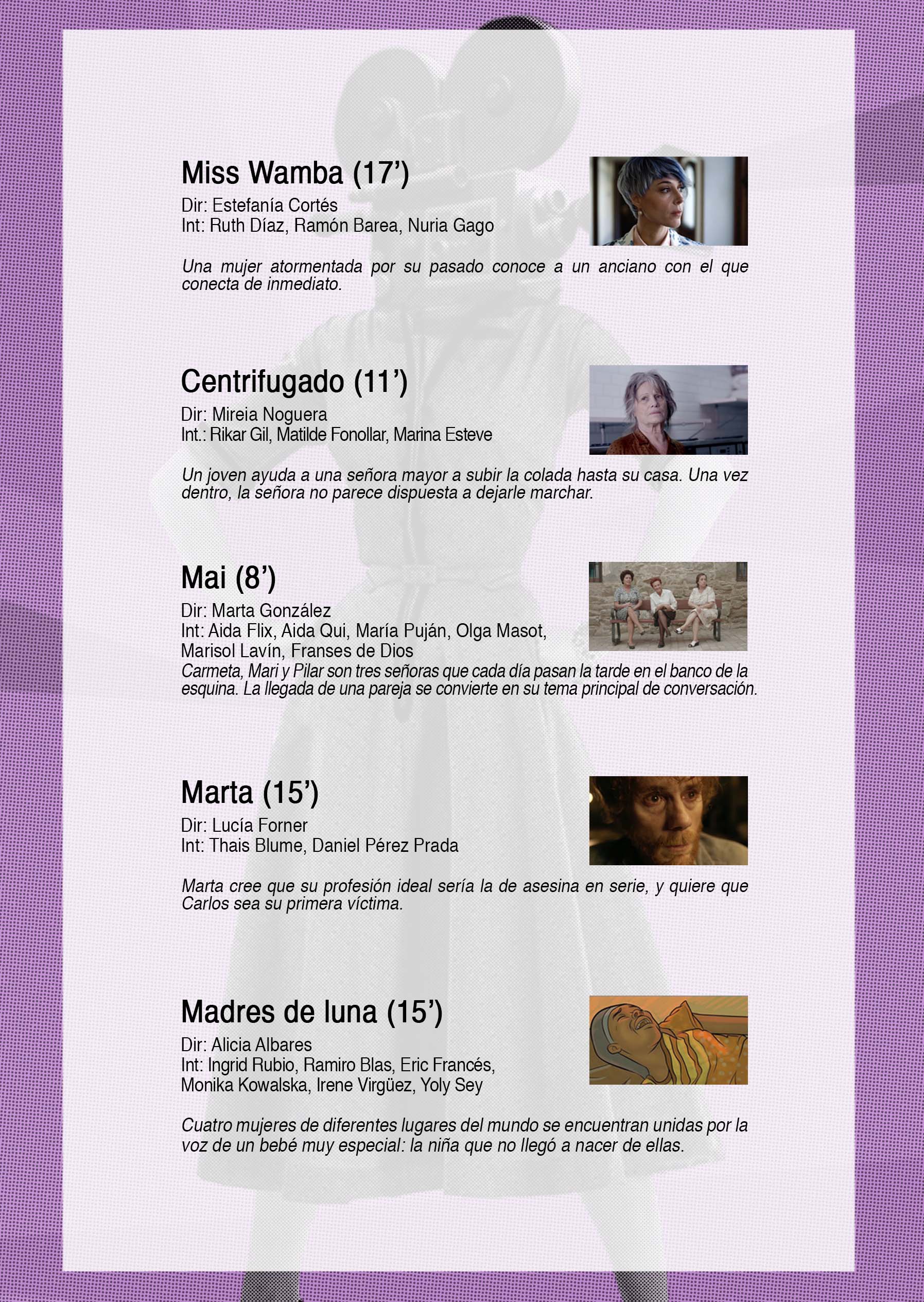 Miss Wamba (17')

Dir: Estefanía Cortés
Int: Ruth Díaz, Ramón Barea, Nuria Gago

Una mujer atormentada por su pasado conoce a un anciano con el que conecta de inmediato.

Centrifugado (11')

Dir: Mireia Noguera
Int.: Rikar Gil, Matilde Fonollar, Marina Esteve

Un joven ayuda a una señora mayor a subir la colada hasta su casa. Una vez dentro, la señora no parece dispuesta a dejarle marchar.

Mai (8')

Dir: Marta González
Int: Aida Flix, Aida Qui, María Puján, Olga Masot,
Marisol Lavín, Franses de Dios

Carmeta, Mari y Pilar son tres señoras que cada día pasan la tarde en el banco de la esquina. La llegada de una pareja se convierte en su tema principal de conversación.

Marta (15')

Dir: Lucía Forner
Int: Thais Blume, Daniel Pérez Prada

Marta cree que su profesión ideal sería la de asesina en serie, y quiere que Carlos sea su primera víctima.

Madres de luna (15')

Dir: Alicia Albares
Int: Ingrid Rubio, Ramiro Blas, Eric Francés,
Monika Kowalska, Irene Virgüez, Yoly Sey

Cuatro mujeres de diferentes lugares del mundo se encuentran unidas por la voz de un bebé muy especial: la niña que no llegó a nacer de ellas.